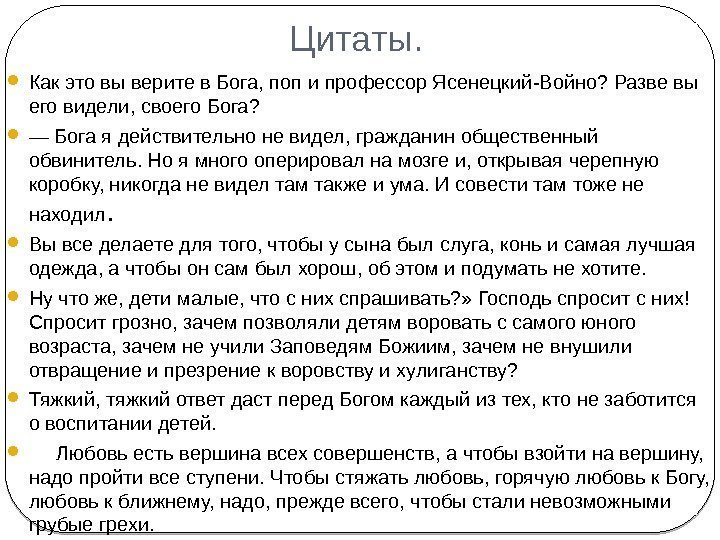 Цитаты.

Как это вы верите в Бога, поп и профессор Ясенецкий-Войно? Разве вы его видели, своего Бога?

— Бога я действительно не видел, гражданин общественный обвинитель. Но я много оперировал на мозге и, открывая черепную коробку, никогда не видел там также и ума. И совести там тоже не находил.

Вы все делаете для того, чтобы у сына был слуга, конь и самая лучшая одежда, а чтобы он сам был хорош, об этом и подумать не хотите.

Ну что же, дети малые, что с них спрашивать?» Господь спросит с них! Спросит грозно, зачем позволяли детям воровать с самого юного возраста, зачем не учили Заповедям Божиим, зачем не внушили отвращение и презрение к воровству и хулиганству?

Тяжкий, тяжкий ответ даст перед Богом каждый из тех, кто не заботится о воспитании детей.

Любовь есть вершина всех совершенств, а чтобы взойти на вершину, надо пройти все ступени. Чтобы стяжать любовь, горячую любовь к Богу, любовь к ближнему, надо, прежде всего, чтобы стали невозможными грубые грехи.